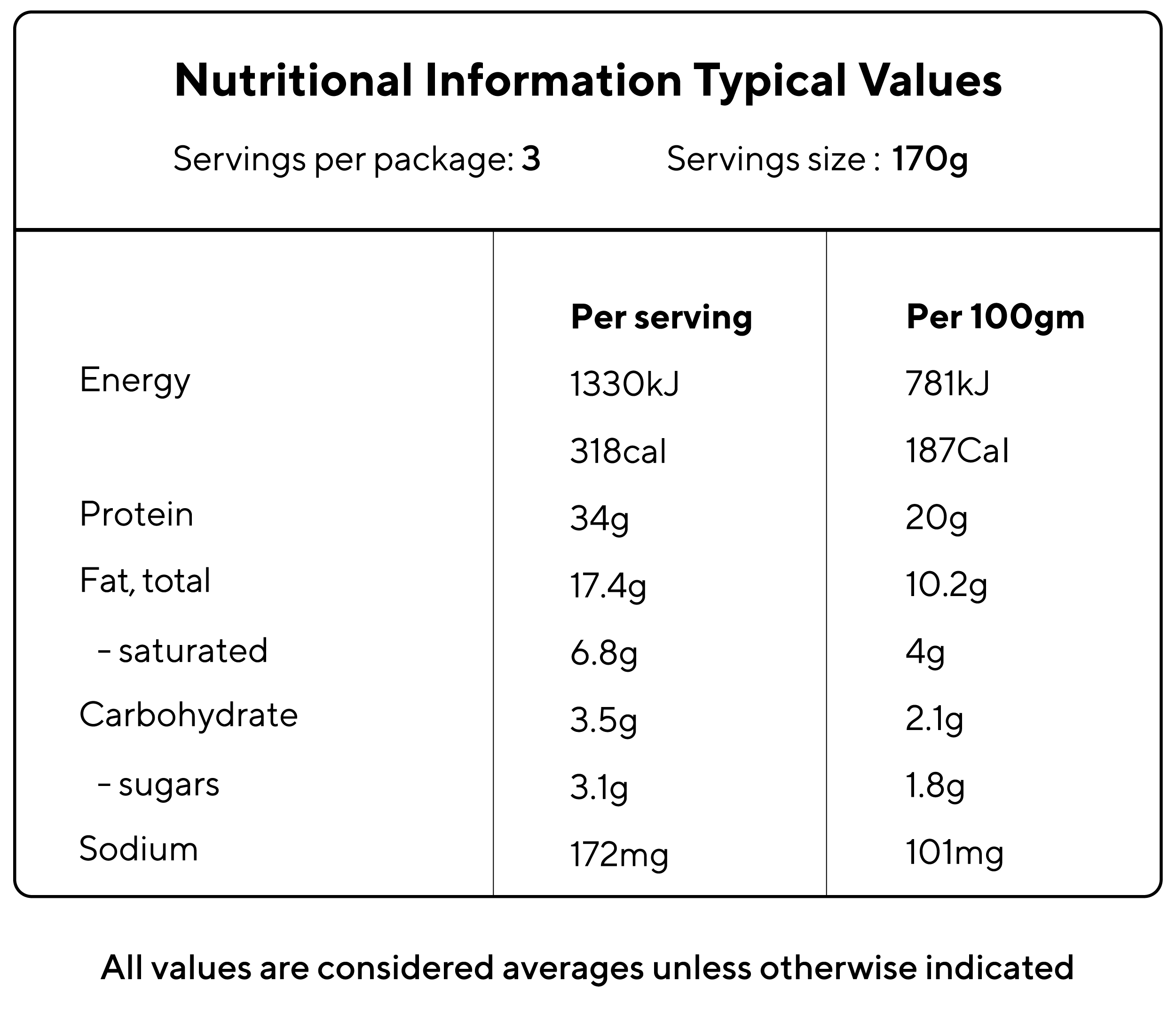 Nutritional Information Typical Values

Servings per package: 3 Servings size : 170g

| | Per serving | Per 100gm |
|---|---|---|
| Energy | 1330kJ | 781kJ |
| | 318cal | 187Cal |
| Protein | 34g | 20g |
| Fat, total | 17.4g | 10.2g |
| - saturated | 6.8g | 4g |
| Carbohydrate | 3.5g | 2.1g |
| - sugars | 3.1g | 1.8g |
| Sodium | 172mg | 101mg |

All values are considered averages unless otherwise indicated